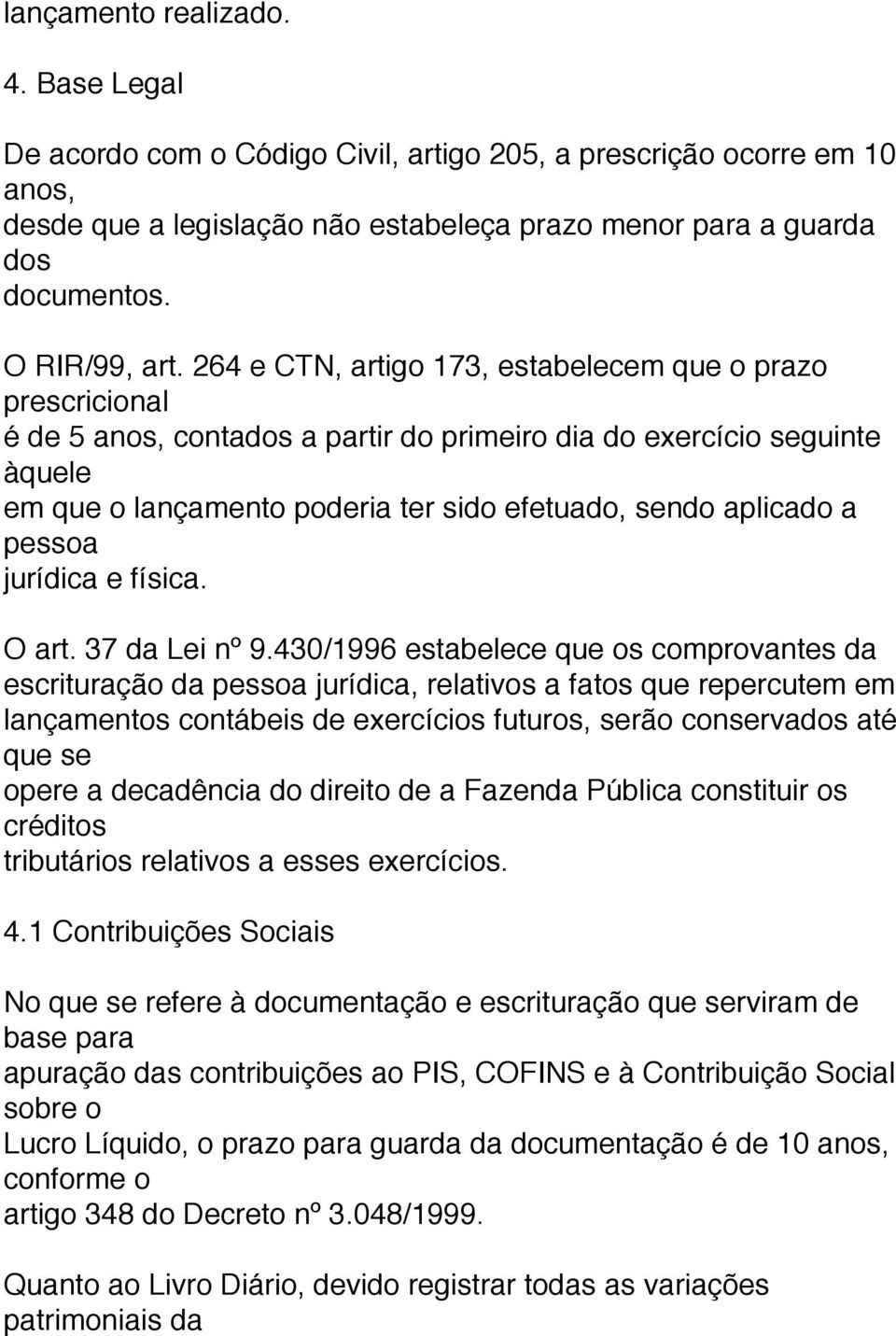 lançamento realizado.

4. Base Legal

De acordo com o Código Civil, artigo 205, a prescrição ocorre em 10 anos, desde que a legislação não estabeleça prazo menor para a guarda dos documentos.

O RIR/99, art. 264 e CTN, artigo 173, estabelecem que o prazo prescricional é de 5 anos, contados a partir do primeiro dia do exercício seguinte àquele em que o lançamento poderia ter sido efetuado, sendo aplicado a pessoa jurídica e física.

O art. 37 da Lei nº 9.430/1996 estabelece que os comprovantes da escrituração da pessoa jurídica, relativos a fatos que repercutem em lançamentos contábeis de exercícios futuros, serão conservados até que se opere a decadência do direito de a Fazenda Pública constituir os créditos tributários relativos a esses exercícios.

4.1 Contribuições Sociais

No que se refere à documentação e escrituração que serviram de base para apuração das contribuições ao PIS, COFINS e à Contribuição Social sobre o Lucro Líquido, o prazo para guarda da documentação é de 10 anos, conforme o artigo 348 do Decreto nº 3.048/1999.

Quanto ao Livro Diário, devido registrar todas as variações patrimoniais da